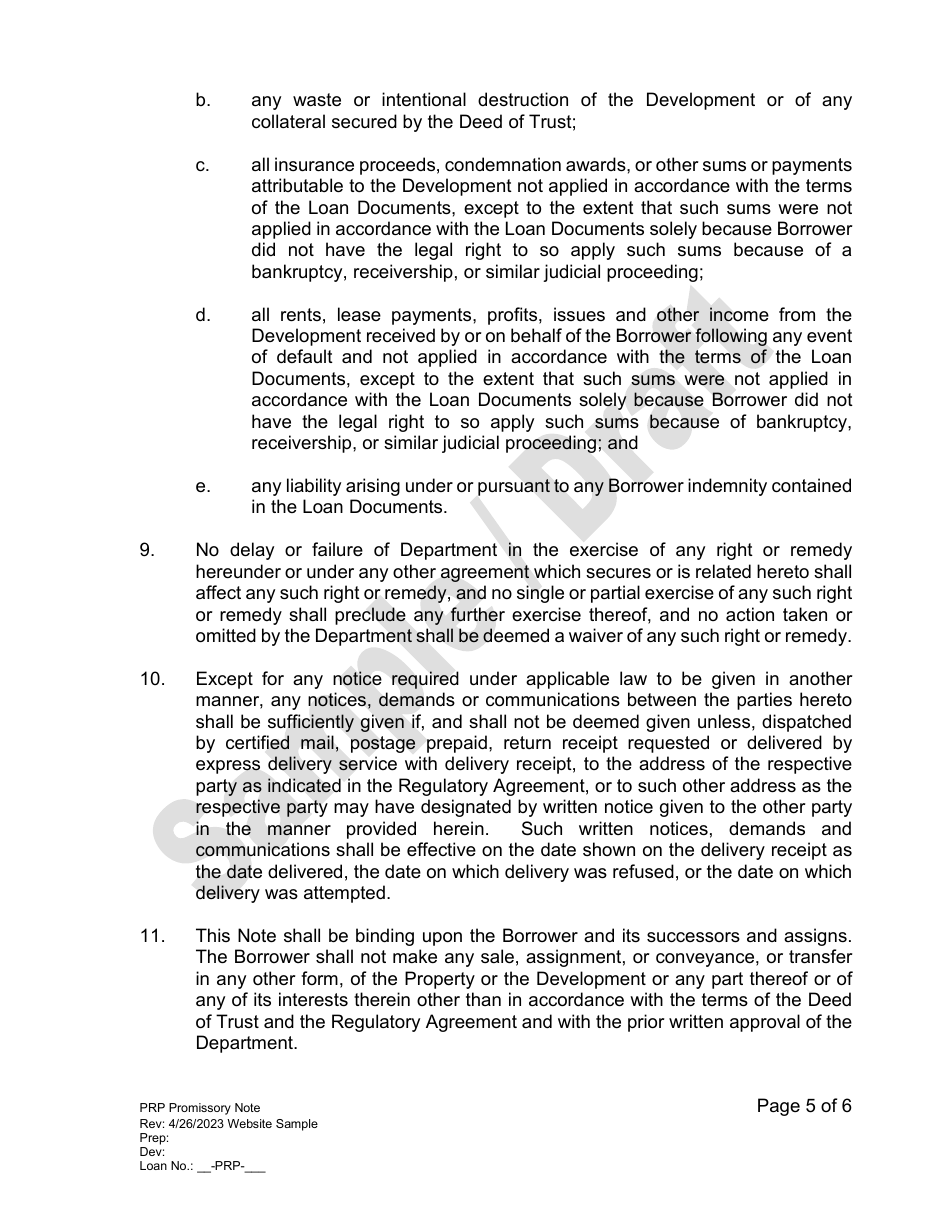 b. any waste or intentional destruction of the Development or of any collateral secured by the Deed of Trust;

c. all insurance proceeds, condemnation awards, or other sums or payments attributable to the Development not applied in accordance with the terms of the Loan Documents, except to the extent that such sums were not applied in accordance with the Loan Documents solely because Borrower did not have the legal right to so apply such sums because of a bankruptcy, receivership, or similar judicial proceeding;

d. all rents, lease payments, profits, issues and other income from the Development received by or on behalf of the Borrower following any event of default and not applied in accordance with the terms of the Loan Documents, except to the extent that such sums were not applied in accordance with the Loan Documents solely because Borrower did not have the legal right to so apply such sums because of bankruptcy, receivership, or similar judicial proceeding; and

e. any liability arising under or pursuant to any Borrower indemnity contained in the Loan Documents.

9. No delay or failure of Department in the exercise of any right or remedy hereunder or under any other agreement which secures or is related hereto shall affect any such right or remedy, and no single or partial exercise of any such right or remedy shall preclude any further exercise thereof, and no action taken or omitted by the Department shall be deemed a waiver of any such right or remedy.

10. Except for any notice required under applicable law to be given in another manner, any notices, demands or communications between the parties hereto shall be sufficiently given if, and shall not be deemed given unless, dispatched by certified mail, postage prepaid, return receipt requested or delivered by express delivery service with delivery receipt, to the address of the respective party as indicated in the Regulatory Agreement, or to such other address as the respective party may have designated by written notice given to the other party in the manner provided herein. Such written notices, demands and communications shall be effective on the date shown on the delivery receipt as the date delivered, the date on which delivery was refused, or the date on which delivery was attempted.

11. This Note shall be binding upon the Borrower and its successors and assigns. The Borrower shall not make any sale, assignment, or conveyance, or transfer in any other form, of the Property or the Development or any part thereof or of any of its interests therein other than in accordance with the terms of the Deed of Trust and the Regulatory Agreement and with the prior written approval of the Department.

Sample / Draft

PRP Promissory Note
Rev: 4/26/2023 Website Sample
Prep:
Dev:
Loan No.: __-PRP-___

Page 5 of 6